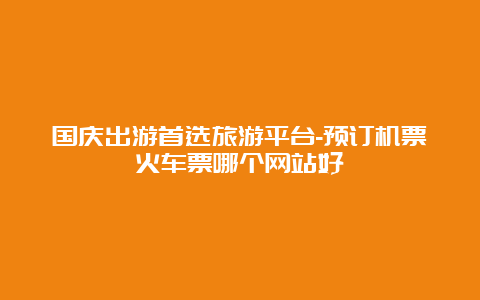 国庆出游首选旅游平台-预订机票火车票哪个网站好